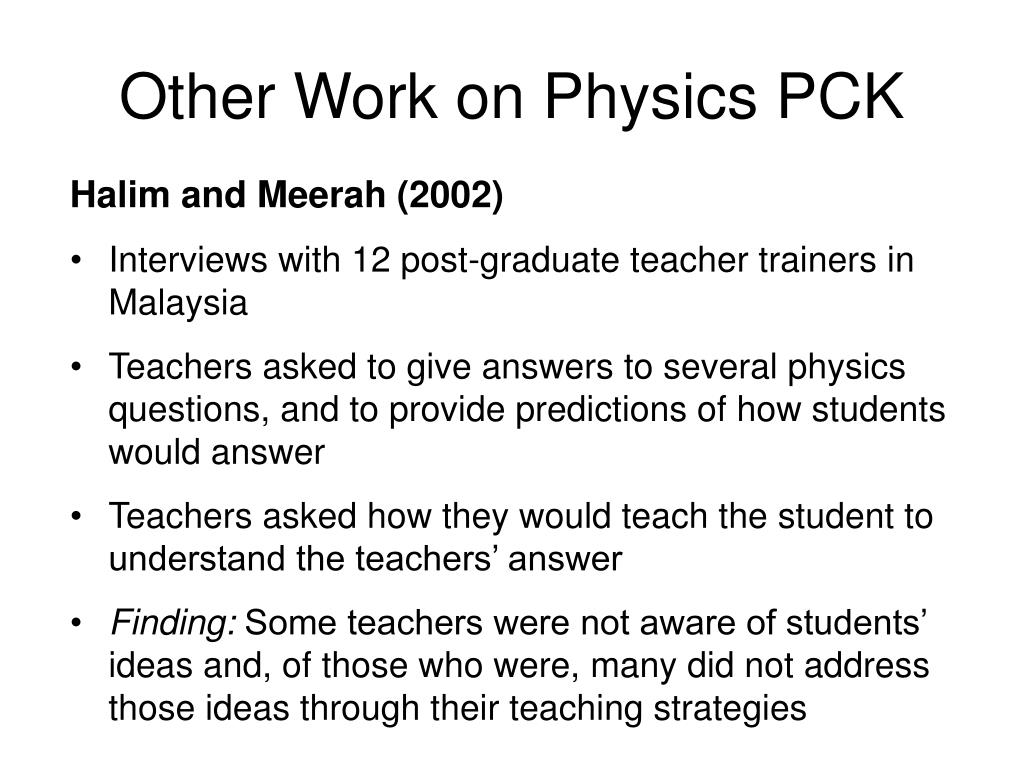 Other Work on Physics PCK

Halim and Meerah (2002)

• Interviews with 12 post-graduate teacher trainers in Malaysia

• Teachers asked to give answers to several physics questions, and to provide predictions of how students would answer

• Teachers asked how they would teach the student to understand the teachers’ answer

• Finding: Some teachers were not aware of students’ ideas and, of those who were, many did not address those ideas through their teaching strategies